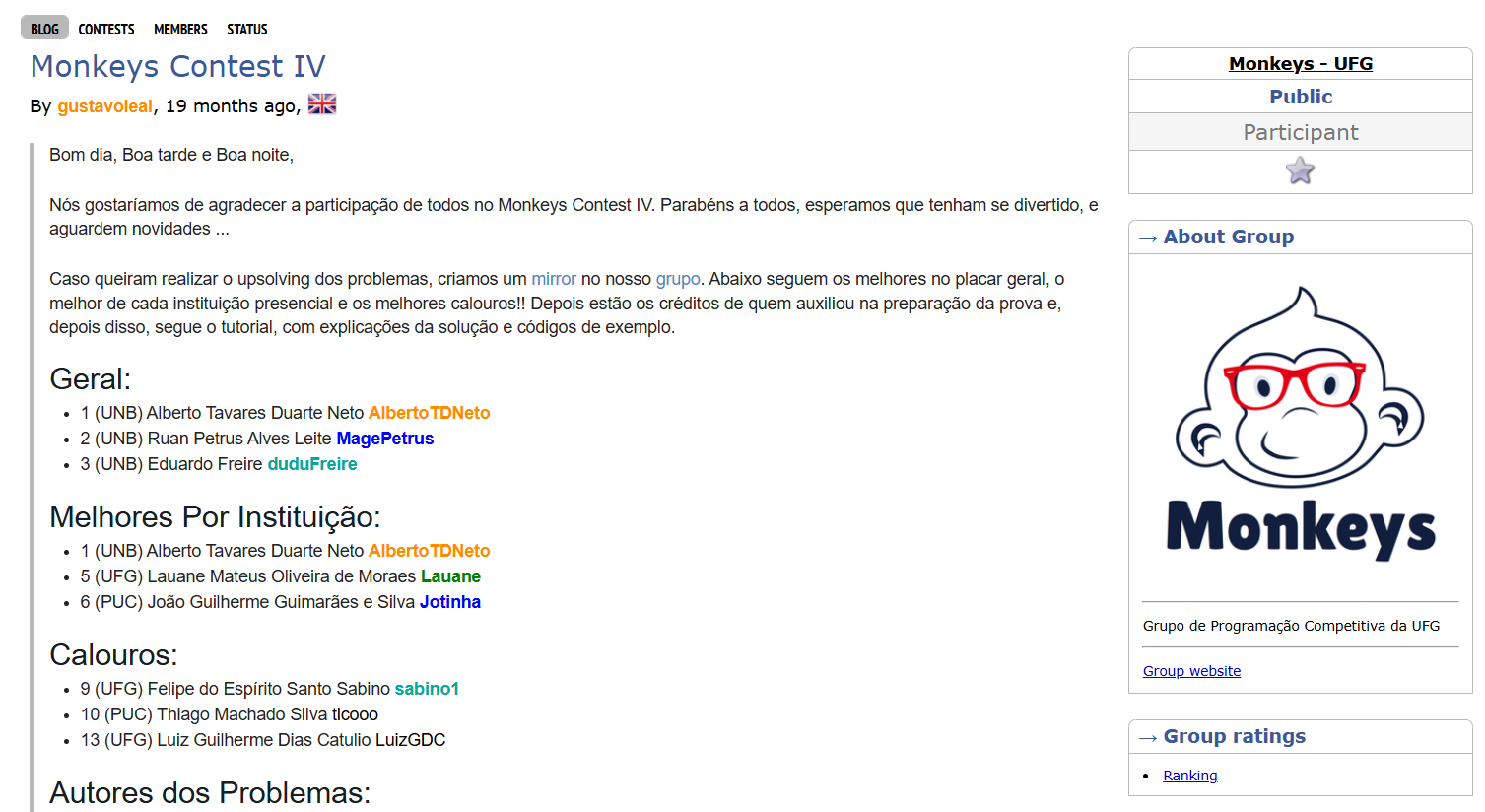 BLOG CONTESTS MEMBERS STATUS

Monkeys Contest IV

By gustavoleal, 19 months ago,

Bom dia, Boa tarde e Boa noite,

Nós gostaríamos de agradecer a participação de todos no Monkeys Contest IV. Parabéns a todos, esperamos que tenham se divertido, e aguardem novidades ...

Caso queiram realizar o upsolving dos problemas, criamos um mirror no nosso grupo. Abaixo seguem os melhores no placar geral, o melhor de cada instituição presencial e os melhores calouros!! Depois estão os créditos de quem auxiliou na preparação da prova e, depois disso, segue o tutorial, com explicações da solução e códigos de exemplo.

Geral:
- 1 (UNB) Alberto Tavares Duarte Neto AlbertoTDNeto
- 2 (UNB) Ruan Petrus Alves Leite MagePetrus
- 3 (UNB) Eduardo Freire duduFreire

Melhores Por Instituição:
- 1 (UNB) Alberto Tavares Duarte Neto AlbertoTDNeto
- 5 (UFG) Lauane Mateus Oliveira de Moraes Lauane
- 6 (PUC) João Guilherme Guimarães e Silva Jotinha

Calouros:
- 9 (UFG) Felipe do Espírito Santo Sabino sabino1
- 10 (PUC) Thiago Machado Silva ticooo
- 13 (UFG) Luiz Guilherme Dias Catulio LuizGDC

Autores dos Problemas:

Monkeys - UFG
Public
Participant

→ About Group

Monkeys

Grupo de Programação Competitiva da UFG

Group website

→ Group ratings

- Ranking